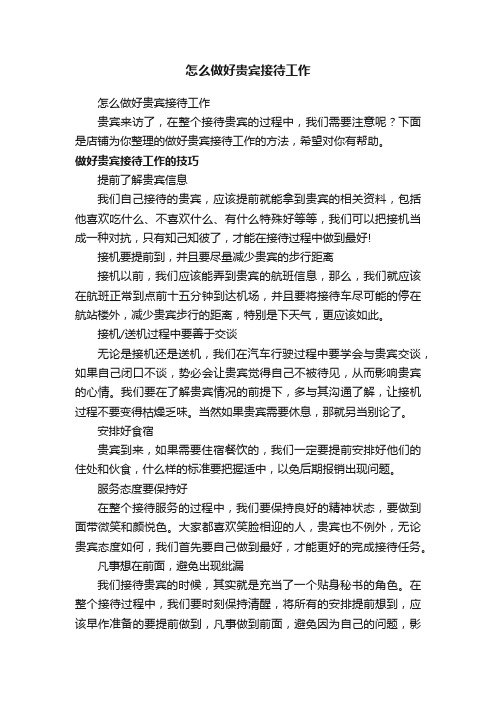 怎么做好贵宾接待工作

怎么做好贵宾接待工作

贵宾来访了，在整个接待贵宾的过程中，我们需要注意呢？下面是店铺为你整理的做好贵宾接待工作的方法，希望对你有帮助。

做好贵宾接待工作的技巧

提前了解贵宾信息

我们自己接待的贵宾，应该提前就能拿到贵宾的相关资料，包括他喜欢吃什么、不喜欢什么、有什么特殊好等等，我们可以把接机当成一种对抗，只有知己知彼了，才能在接待过程中做到最好!

接机要提前到，并且要尽量减少贵宾的步行距离

接机以前，我们应该能弄到贵宾的航班信息，那么，我们就应该在航班正常到点前十五分钟到达机场，并且要将接待车尽可能的停在航站楼外，减少贵宾步行的距离，特别是下天气，更应该如此。

接机/送机过程中要善于交谈

无论是接机还是送机，我们在汽车行驶过程中要学会与贵宾交谈，如果自己闭口不谈，势必会让贵宾觉得自己不被待见，从而影响贵宾的心情。我们要在了解贵宾情况的前提下，多与其沟通了解，让接机过程不要变得枯燥乏味。当然如果贵宾需要休息，那就另当别论了。

安排好食宿

贵宾到来，如果需要住宿餐饮的，我们一定要提前安排好他们的住处和伙食，什么样的标准要把握适中，以免后期报销出现问题。

服务态度要保持好

在整个接待服务的过程中，我们要保持良好的精神状态，要做到面带微笑和颜悦色。大家都喜欢笑脸相迎的人，贵宾也不例外，无论贵宾态度如何，我们首先要自己做到最好，才能更好的完成接待任务。

凡事想在前面，避免出现纰漏

我们接待贵宾的时候，其实就是充当了一个贴身秘书的角色。在整个接待过程中，我们要时刻保持清醒，将所有的安排提前想到，应该早作准备的要提前做到，凡事做到前面，避免因为自己的问题，影